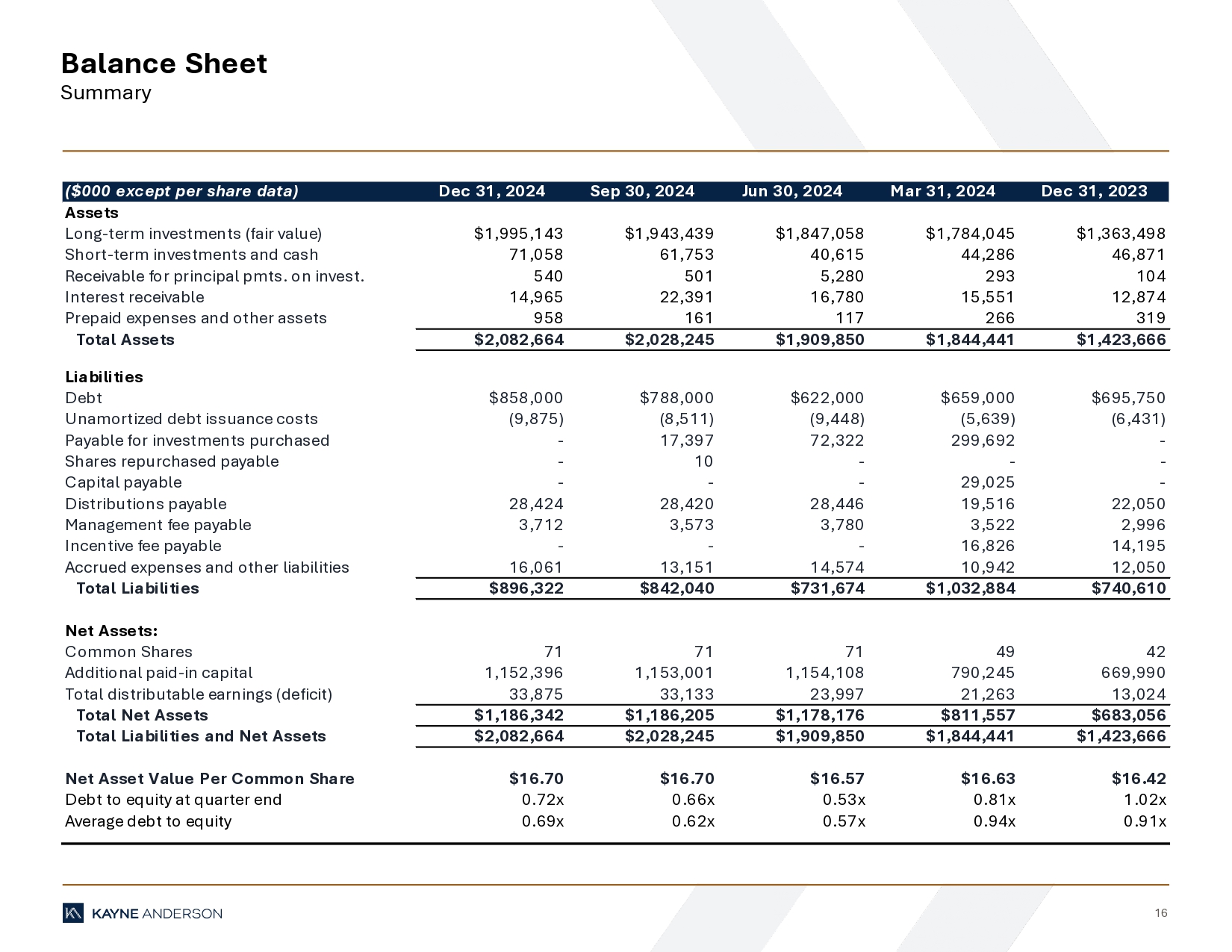 Balance Sheet
Summary

| ($000 except per share data) | Dec 31, 2024 | Sep 30, 2024 | Jun 30, 2024 | Mar 31, 2024 | Dec 31, 2023 |
|---|---|---|---|---|---|
| Assets | | | | | |
| Long-term investments (fair value) | $1,995,143 | $1,943,439 | $1,847,058 | $1,784,045 | $1,363,498 |
| Short-term investments and cash | 71,058 | 61,753 | 40,615 | 44,286 | 46,871 |
| Receivable for principal pmts. on invest. | 540 | 501 | 5,280 | 293 | 104 |
| Interest receivable | 14,965 | 22,391 | 16,780 | 15,551 | 12,874 |
| Prepaid expenses and other assets | 958 | 161 | 117 | 266 | 319 |
| Total Assets | $2,082,664 | $2,028,245 | $1,909,850 | $1,844,441 | $1,423,666 |
| Liabilities | | | | | |
| Debt | $858,000 | $788,000 | $622,000 | $659,000 | $695,750 |
| Unamortized debt issuance costs | (9,875) | (8,511) | (9,448) | (5,639) | (6,431) |
| Payable for investments purchased | - | 17,397 | 72,322 | 299,692 | - |
| Shares repurchased payable | - | 10 | - | - | - |
| Capital payable | - | - | - | 29,025 | - |
| Distributions payable | 28,424 | 28,420 | 28,446 | 19,516 | 22,050 |
| Management fee payable | 3,712 | 3,573 | 3,780 | 3,522 | 2,996 |
| Incentive fee payable | - | - | - | 16,826 | 14,195 |
| Accrued expenses and other liabilities | 16,061 | 13,151 | 14,574 | 10,942 | 12,050 |
| Total Liabilities | $896,322 | $842,040 | $731,674 | $1,032,884 | $740,610 |
| Net Assets: | | | | | |
| Common Shares | 71 | 71 | 71 | 49 | 42 |
| Additional paid-in capital | 1,152,396 | 1,153,001 | 1,154,108 | 790,245 | 669,990 |
| Total distributable earnings (deficit) | 33,875 | 33,133 | 23,997 | 21,263 | 13,024 |
| Total Net Assets | $1,186,342 | $1,186,205 | $1,178,176 | $811,557 | $683,056 |
| Total Liabilities and Net Assets | $2,082,664 | $2,028,245 | $1,909,850 | $1,844,441 | $1,423,666 |
| Net Asset Value Per Common Share | $16.70 | $16.70 | $16.57 | $16.63 | $16.42 |
| Debt to equity at quarter end | 0.72x | 0.66x | 0.53x | 0.81x | 1.02x |
| Average debt to equity | 0.69x | 0.62x | 0.57x | 0.94x | 0.91x |

KAYNE ANDERSON
16